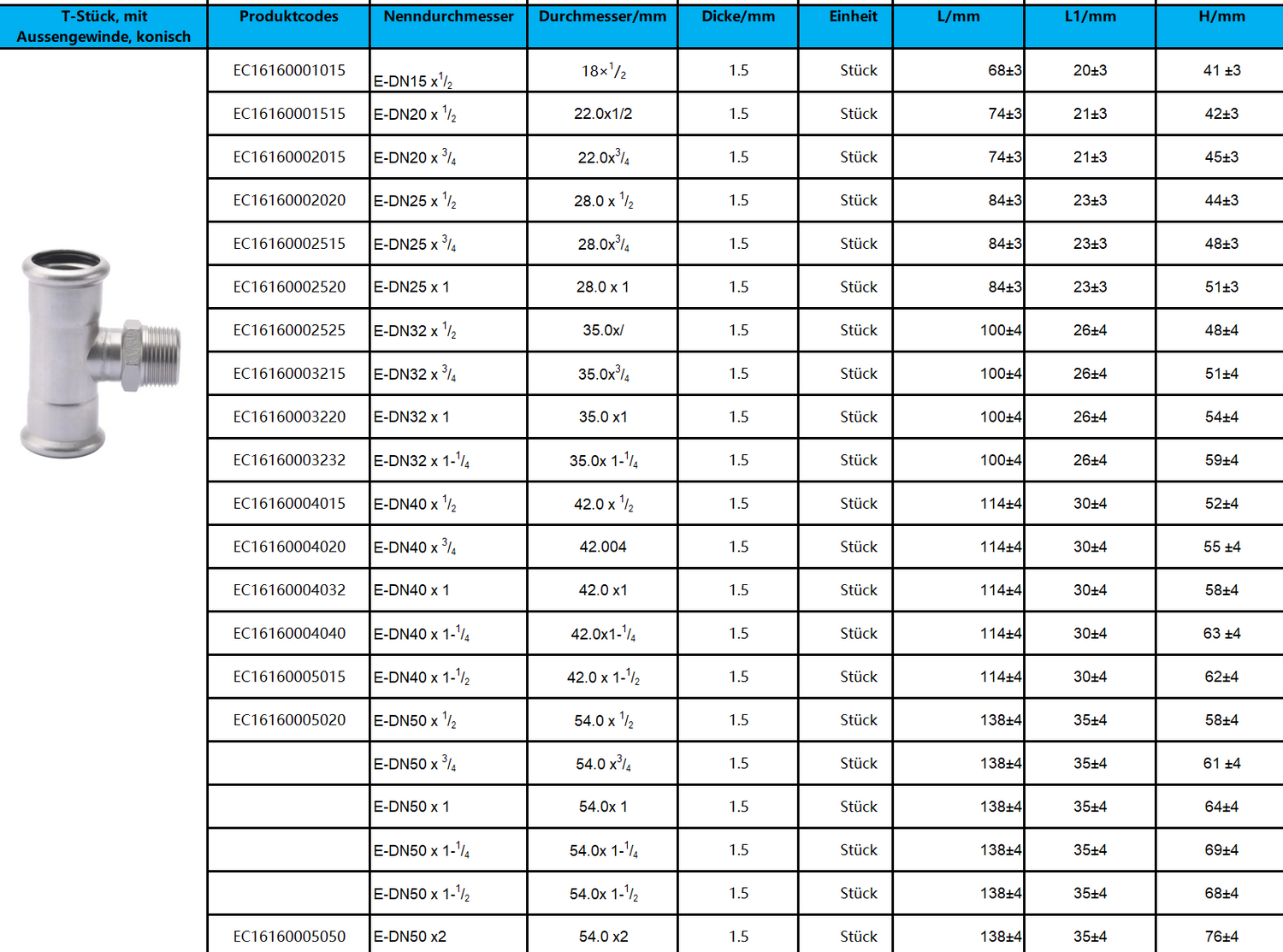 | T-Stück, mit Aussengewinde, konisch | Produktcodes | Nenndurchmesser | Durchmesser/mm | Dicke/mm | Einheit | L/mm | L1/mm | H/mm |
|---|---|---|---|---|---|---|---|---|
| | EC16160001015 | E-DN15 x$^1/_2$ | 18×$^1/_2$ | 1.5 | Stück | 68±3 | 20±3 | 41 ±3 |
| | EC16160001515 | E-DN20 x $^1/_2$ | 22.0x1/2 | 1.5 | Stück | 74±3 | 21±3 | 42±3 |
| | EC16160002015 | E-DN20 x $^3/_4$ | 22.0x$^3/_4$ | 1.5 | Stück | 74±3 | 21±3 | 45±3 |
| | EC16160002020 | E-DN25 x $^1/_2$ | 28.0 x $^1/_2$ | 1.5 | Stück | 84±3 | 23±3 | 44±3 |
| | EC16160002515 | E-DN25 x $^3/_4$ | 28.0x$^3/_4$ | 1.5 | Stück | 84±3 | 23±3 | 48±3 |
| | EC16160002520 | E-DN25 x 1 | 28.0 x 1 | 1.5 | Stück | 84±3 | 23±3 | 51±3 |
| | EC16160002525 | E-DN32 x $^1/_2$ | 35.0x/ | 1.5 | Stück | 100±4 | 26±4 | 48±4 |
| | EC16160003215 | E-DN32 x $^3/_4$ | 35.0x$^3/_4$ | 1.5 | Stück | 100±4 | 26±4 | 51±4 |
| | EC16160003220 | E-DN32 x 1 | 35.0 x1 | 1.5 | Stück | 100±4 | 26±4 | 54±4 |
| | EC16160003232 | E-DN32 x 1-$^1/_4$ | 35.0x 1-$^1/_4$ | 1.5 | Stück | 100±4 | 26±4 | 59±4 |
| | EC16160004015 | E-DN40 x $^1/_2$ | 42.0 x $^1/_2$ | 1.5 | Stück | 114±4 | 30±4 | 52±4 |
| | EC16160004020 | E-DN40 x $^3/_4$ | 42.004 | 1.5 | Stück | 114±4 | 30±4 | 55 ±4 |
| | EC16160004032 | E-DN40 x 1 | 42.0 x1 | 1.5 | Stück | 114±4 | 30±4 | 58±4 |
| | EC16160004040 | E-DN40 x 1-$^1/_4$ | 42.0x1-$^1/_4$ | 1.5 | Stück | 114±4 | 30±4 | 63 ±4 |
| | EC16160005015 | E-DN40 x 1-$^1/_2$ | 42.0 x 1-$^1/_2$ | 1.5 | Stück | 114±4 | 30±4 | 62±4 |
| | EC16160005020 | E-DN50 x $^1/_2$ | 54.0 x $^1/_2$ | 1.5 | Stück | 138±4 | 35±4 | 58±4 |
| | | E-DN50 x $^3/_4$ | 54.0 x$^3/_4$ | 1.5 | Stück | 138±4 | 35±4 | 61 ±4 |
| | | E-DN50 x 1 | 54.0x 1 | 1.5 | Stück | 138±4 | 35±4 | 64±4 |
| | | E-DN50 x 1-$^1/_4$ | 54.0x 1-$^1/_4$ | 1.5 | Stück | 138±4 | 35±4 | 69±4 |
| | | E-DN50 x 1-$^1/_2$ | 54.0x 1-$^1/_2$ | 1.5 | Stück | 138±4 | 35±4 | 68±4 |
| | EC16160005050 | E-DN50 x2 | 54.0 x2 | 1.5 | Stück | 138±4 | 35±4 | 76±4 |